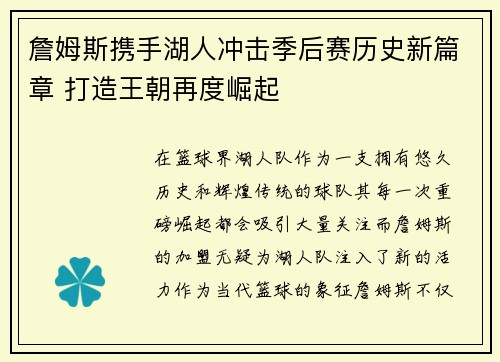 詹姆斯携手湖人冲击季后赛历史新篇章 打造王朝再度崛起

在篮球界湖人队作为一支拥有悠久历史和辉煌传统的球队其每一次重磅崛起都会吸引大量关注而詹姆斯的加盟无疑为湖人队注入了新的活力作为当代篮球的象征詹姆斯不仅